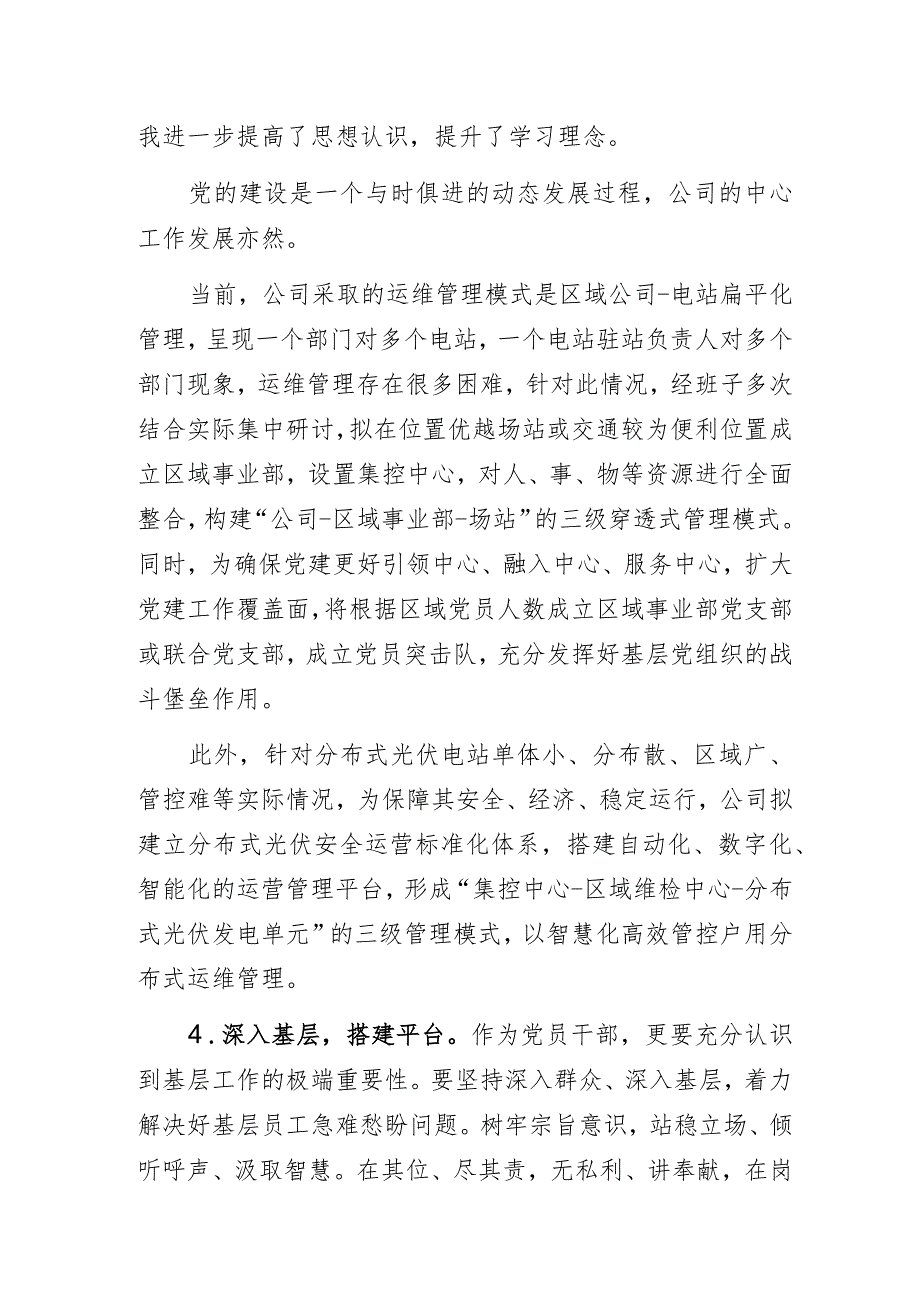 我进一步提高了思想认识，提升了学习理念。

党的建设是一个与时俱进的动态发展过程，公司的中心工作发展亦然。

当前，公司采取的运维管理模式是区域公司-电站扁平化管理，呈现一个部门对多个电站，一个电站驻站负责人对多个部门现象，运维管理存在很多困难，针对此情况，经班子多次结合实际集中研讨，拟在位置优越场站或交通较为便利位置成立区域事业部，设置集控中心，对人、事、物等资源进行全面整合，构建“公司-区域事业部-场站”的三级穿透式管理模式。同时，为确保党建更好引领中心、融入中心、服务中心，扩大党建工作覆盖面，将根据区域党员人数成立区域事业部党支部或联合党支部，成立党员突击队，充分发挥好基层党组织的战斗堡垒作用。

此外，针对分布式光伏电站单体小、分布散、区域广、管控难等实际情况，为保障其安全、经济、稳定运行，公司拟建立分布式光伏安全运营标准化体系，搭建自动化、数字化、智能化的运营管理平台，形成“集控中心-区域维检中心-分布式光伏发电单元”的三级管理模式，以智慧化高效管控户用分布式运维管理。

4．深入基层，搭建平台。作为党员干部，更要充分认识到基层工作的极端重要性。要坚持深入群众、深入基层，着力解决好基层员工急难愁盼问题。树牢宗旨意识，站稳立场、倾听呼声、汲取智慧。在其位、尽其责，无私利、讲奉献，在岗